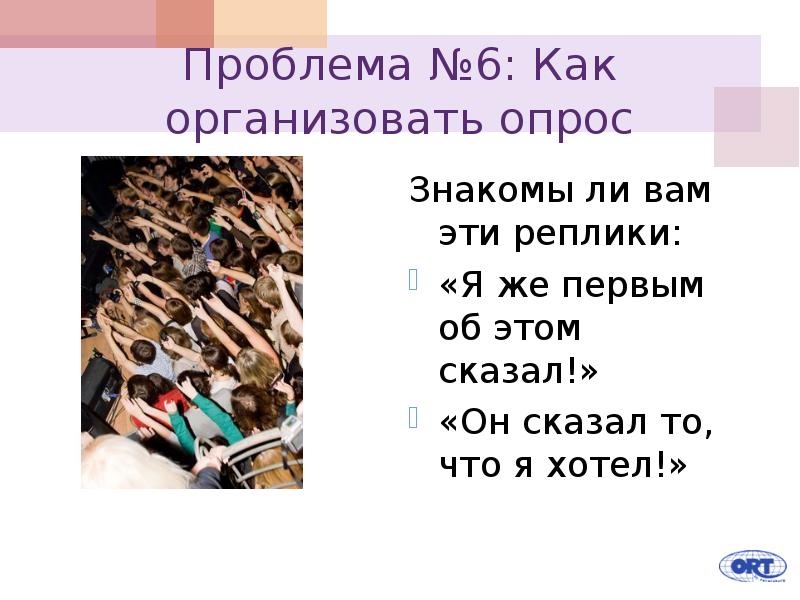 Проблема №6: Как организовать опрос

Знакомы ли вам эти реплики:

«Я же первым об этом сказал!»

«Он сказал то, что я хотел!»

ORT